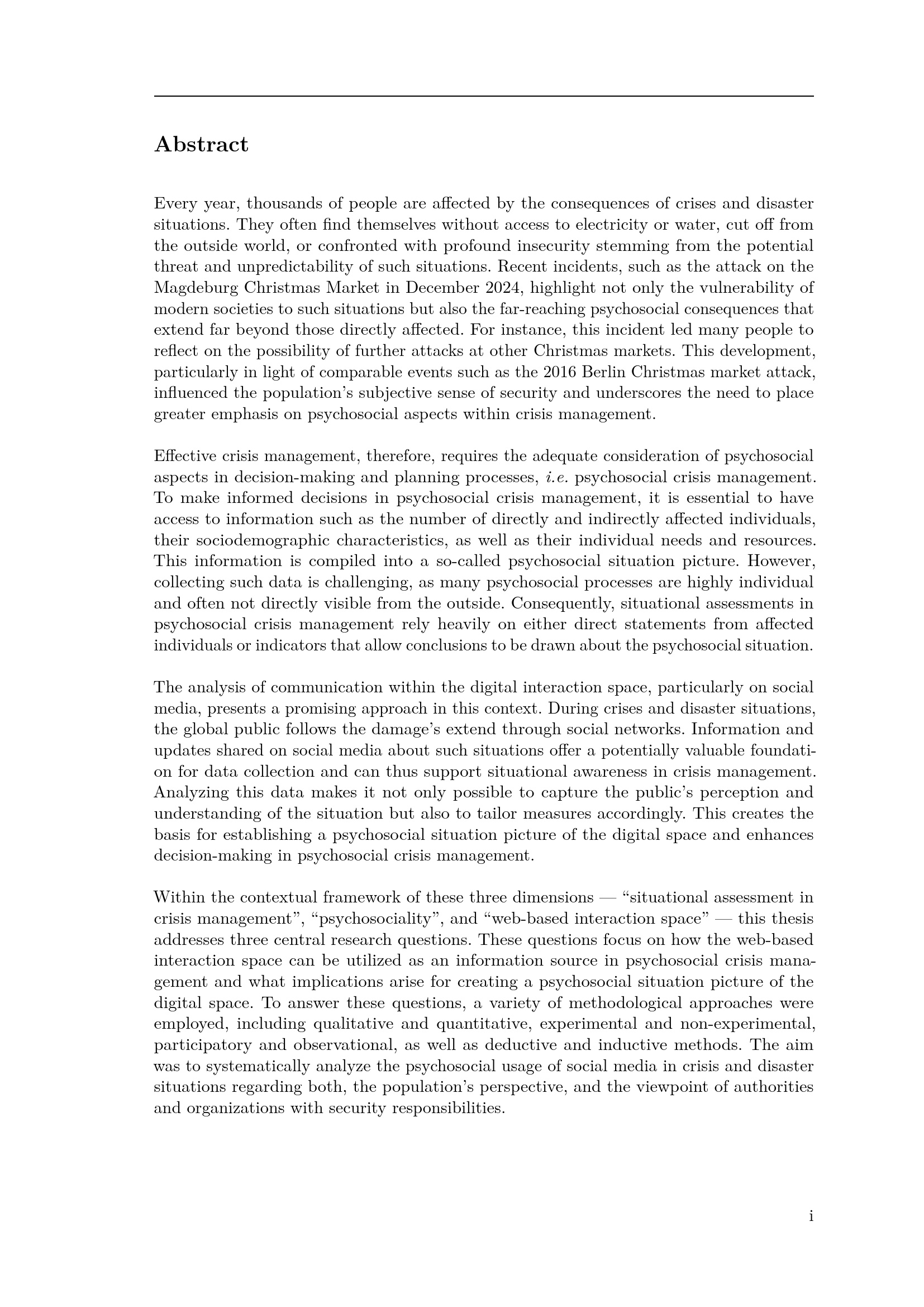 Abstract

Every year, thousands of people are affected by the consequences of crises and disaster situations. They often find themselves without access to electricity or water, cut off from the outside world, or confronted with profound insecurity stemming from the potential threat and unpredictability of such situations. Recent incidents, such as the attack on the Magdeburg Christmas Market in December 2024, highlight not only the vulnerability of modern societies to such situations but also the far-reaching psychosocial consequences that extend far beyond those directly affected. For instance, this incident led many people to reflect on the possibility of further attacks at other Christmas markets. This development, particularly in light of comparable events such as the 2016 Berlin Christmas market attack, influenced the population's subjective sense of security and underscores the need to place greater emphasis on psychosocial aspects within crisis management.

Effective crisis management, therefore, requires the adequate consideration of psychosocial aspects in decision-making and planning processes, i.e. psychosocial crisis management. To make informed decisions in psychosocial crisis management, it is essential to have access to information such as the number of directly and indirectly affected individuals, their sociodemographic characteristics, as well as their individual needs and resources. This information is compiled into a so-called psychosocial situation picture. However, collecting such data is challenging, as many psychosocial processes are highly individual and often not directly visible from the outside. Consequently, situational assessments in psychosocial crisis management rely heavily on either direct statements from affected individuals or indicators that allow conclusions to be drawn about the psychosocial situation.

The analysis of communication within the digital interaction space, particularly on social media, presents a promising approach in this context. During crises and disaster situations, the global public follows the damage's extend through social networks. Information and updates shared on social media about such situations offer a potentially valuable foundation for data collection and can thus support situational awareness in crisis management. Analyzing this data makes it not only possible to capture the public's perception and understanding of the situation but also to tailor measures accordingly. This creates the basis for establishing a psychosocial situation picture of the digital space and enhances decision-making in psychosocial crisis management.

Within the contextual framework of these three dimensions — "situational assessment in crisis management", "psychosociality", and "web-based interaction space" — this thesis addresses three central research questions. These questions focus on how the web-based interaction space can be utilized as an information source in psychosocial crisis management and what implications arise for creating a psychosocial situation picture of the digital space. To answer these questions, a variety of methodological approaches were employed, including qualitative and quantitative, experimental and non-experimental, participatory and observational, as well as deductive and inductive methods. The aim was to systematically analyze the psychosocial usage of social media in crisis and disaster situations regarding both, the population's perspective, and the viewpoint of authorities and organizations with security responsibilities.

i